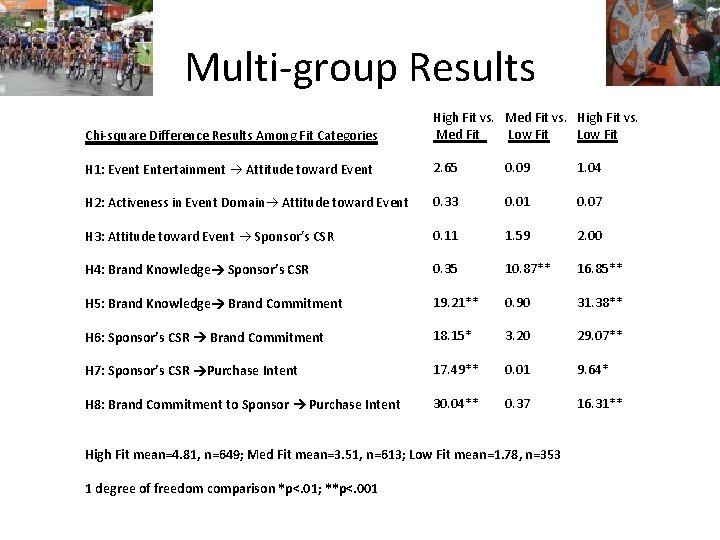 Multi-group Results

| Chi-square Difference Results Among Fit Categories | High Fit vs. Med Fit | Med Fit vs. Low Fit | High Fit vs. Low Fit |
|---|---|---|---|
| H1: Event Entertainment → Attitude toward Event | 2.65 | 0.09 | 1.04 |
| H2: Activeness in Event Domain→ Attitude toward Event | 0.33 | 0.01 | 0.07 |
| H3: Attitude toward Event → Sponsor's CSR | 0.11 | 1.59 | 2.00 |
| H4: Brand Knowledge→ Sponsor's CSR | 0.35 | 10.87** | 16.85** |
| H5: Brand Knowledge→ Brand Commitment | 19.21** | 0.90 | 31.38** |
| H6: Sponsor's CSR → Brand Commitment | 18.15* | 3.20 | 29.07** |
| H7: Sponsor's CSR →Purchase Intent | 17.49** | 0.01 | 9.64* |
| H8: Brand Commitment to Sponsor → Purchase Intent | 30.04** | 0.37 | 16.31** |

High Fit mean=4.81, n=649; Med Fit mean=3.51, n=613; Low Fit mean=1.78, n=353

1 degree of freedom comparison *p<.01; **p<.001